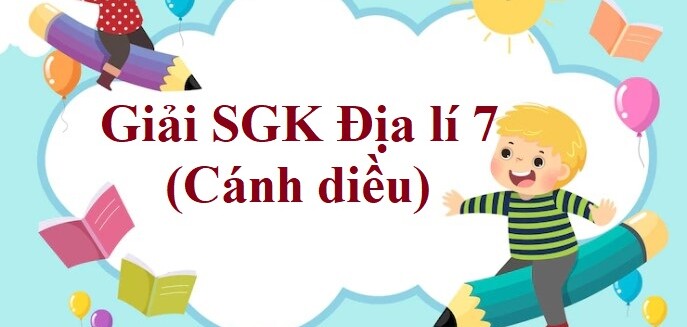 Giải SGK Địa lí 7
(Cánh diều)